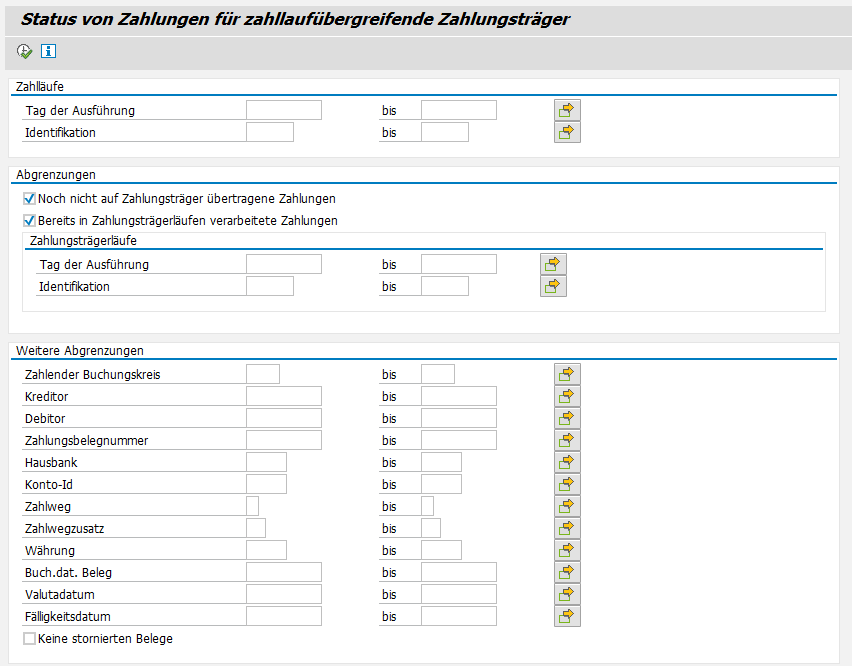 Status von Zahlungen für zahllaufübergreifende Zahlungsträger

Zahlläufe
Tag der Ausführung bis
Identifikation bis

Abgrenzungen
Noch nicht auf Zahlungsträger übertragene Zahlungen
Bereits in Zahlungsträgerläufen verarbeitete Zahlungen
Zahlungsträgerläufe
Tag der Ausführung bis
Identifikation bis

Weitere Abgrenzungen
Zahlender Buchungskreis bis
Kreditor bis
Debitor bis
Zahlungsbelegnummer bis
Hausbank bis
Konto-Id bis
Zahlweg bis
Zahlwegzusatz bis
Währung bis
Buch.dat. Beleg bis
Valutadatum bis
Fälligkeitsdatum bis
Keine stornierten Belege